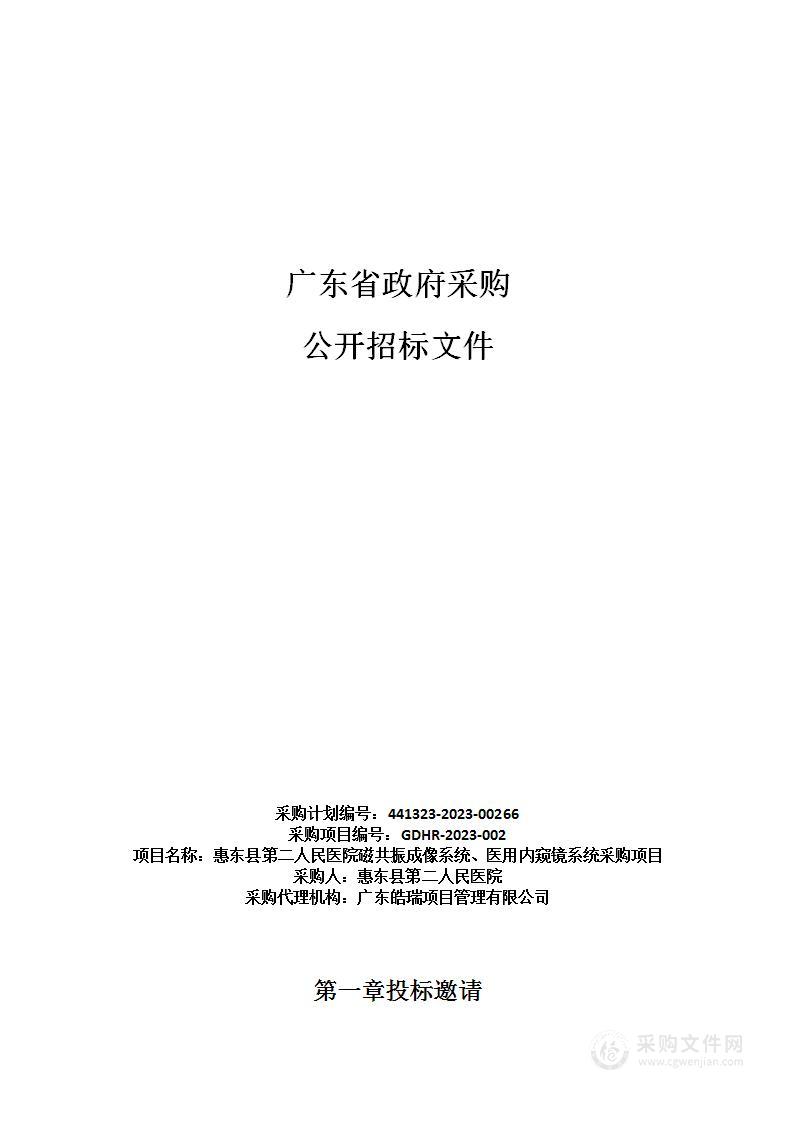 广东省政府采购

公开招标文件

采购计划编号：441323-2023-00266
采购项目编号：GDHR-2023-002
项目名称：惠东县第二人民医院磁共振成像系统、医用内窥镜系统采购项目
采购人：惠东县第二人民医院
采购代理机构：广东皓瑞项目管理有限公司

第一章投标邀请

采购文件网
www.cgwenjian.com